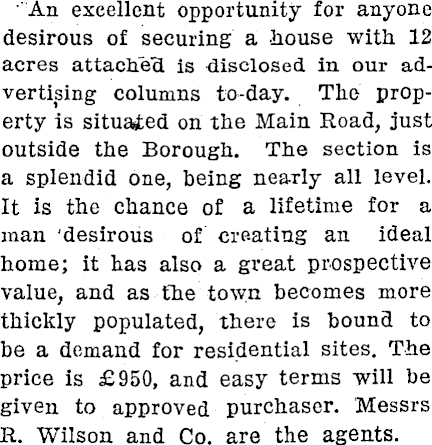 An excellent opportunity for anyone desirous of securing a house with 12 acres attached is disclosed in our advertising columns to-day. The property is situated on the Main Road, just outside the Borough. The section is a splendid one, being nearly all level. It is the chance of a lifetime for a man desirous of creating an ideal home; it has also a great prospective value, and as the town becomes more thickly populated, there is bound to be a demand for residential sites. The price is £950, and easy terms will be given to approved purchaser. Messrs R. Wilson and Co. are the agents.